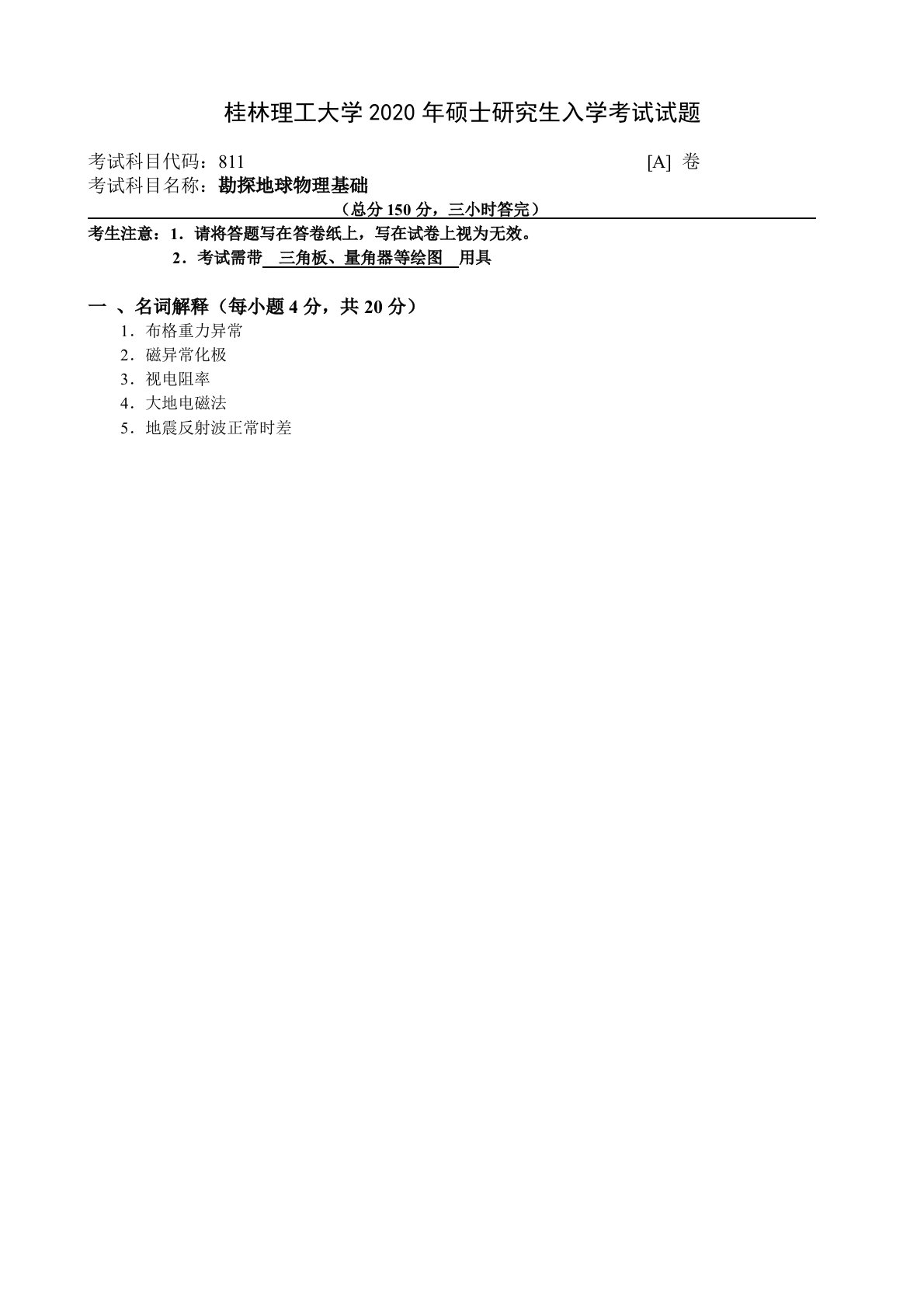 桂林理工大学 2020 年硕士研究生入学考试试题

考试科目代码：811 [A] 卷
考试科目名称：勘探地球物理基础

（总分 150 分，三小时答完）

考生注意：1．请将答题写在答卷纸上，写在试卷上视为无效。
2．考试需带 三角板、量角器等绘图 用具

一 、名词解释（每小题 4 分，共 20 分）
1．布格重力异常
2．磁异常化极
3．视电阻率
4．大地电磁法
5．地震反射波正常时差